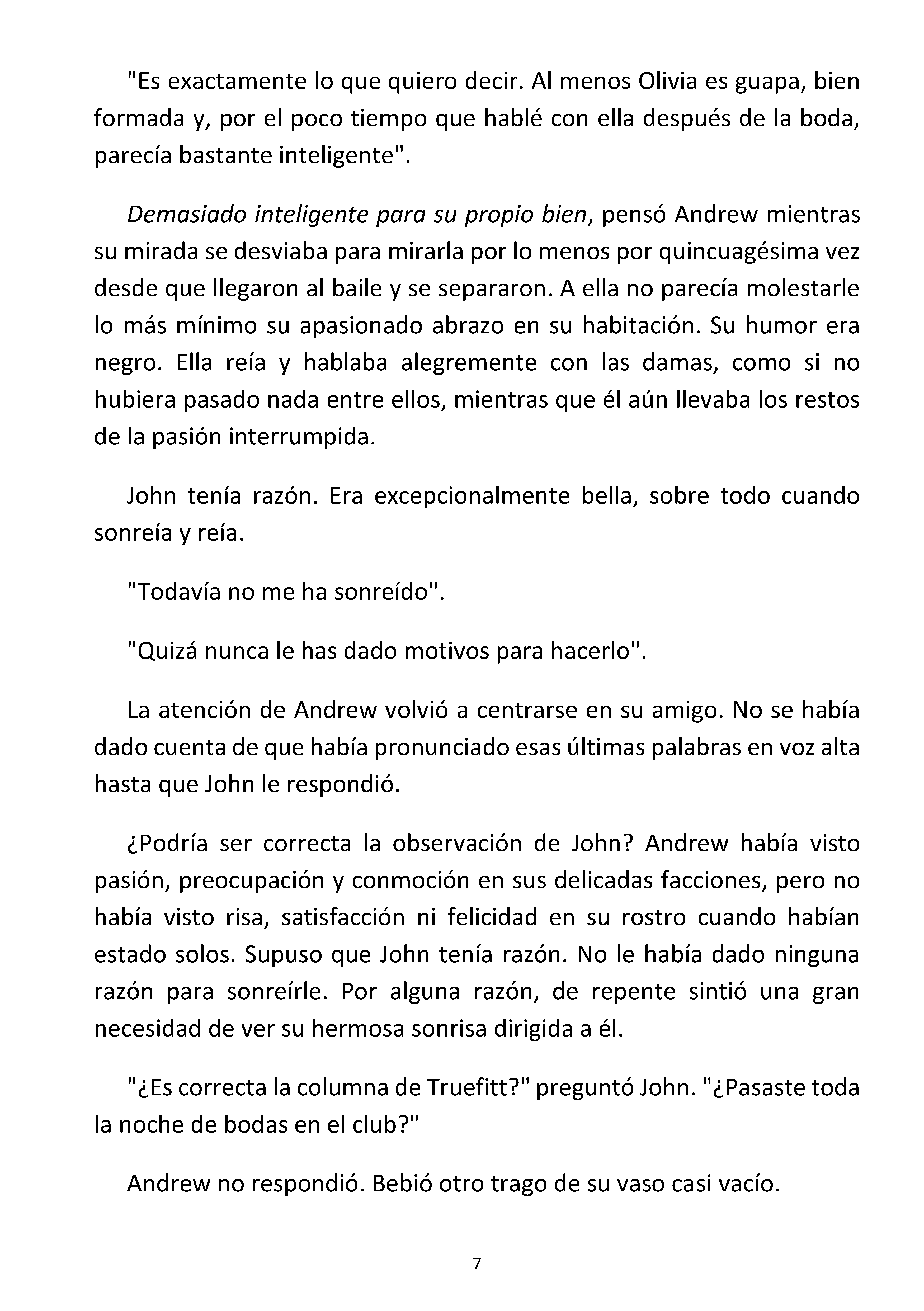 "Es exactamente lo que quiero decir. Al menos Olivia es guapa, bien formada y, por el poco tiempo que hablé con ella después de la boda, parecía bastante inteligente".

Demasiado inteligente para su propio bien, pensó Andrew mientras su mirada se desviaba para mirarla por lo menos por quincuagésima vez desde que llegaron al baile y se separaron. A ella no parecía molestarle lo más mínimo su apasionado abrazo en su habitación. Su humor era negro. Ella reía y hablaba alegremente con las damas, como si no hubiera pasado nada entre ellos, mientras que él aún llevaba los restos de la pasión interrumpida.

John tenía razón. Era excepcionalmente bella, sobre todo cuando sonreía y reía.

"Todavía no me ha sonreído".

"Quizá nunca le has dado motivos para hacerlo".

La atención de Andrew volvió a centrarse en su amigo. No se había dado cuenta de que había pronunciado esas últimas palabras en voz alta hasta que John le respondió.

¿Podría ser correcta la observación de John? Andrew había visto pasión, preocupación y conmoción en sus delicadas facciones, pero no había visto risa, satisfacción ni felicidad en su rostro cuando habían estado solos. Supuso que John tenía razón. No le había dado ninguna razón para sonreírle. Por alguna razón, de repente sintió una gran necesidad de ver su hermosa sonrisa dirigida a él.

"¿Es correcta la columna de Truefitt?" preguntó John. "¿Pasaste toda la noche de bodas en el club?"

Andrew no respondió. Bebió otro trago de su vaso casi vacío.

7